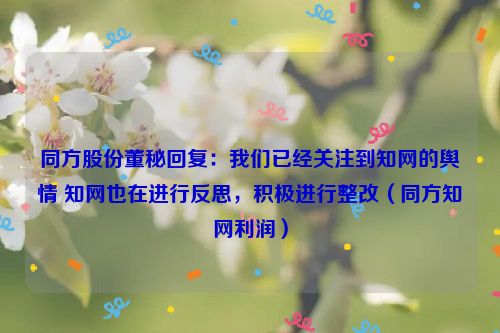 同方股份董秘回复：我们已经关注到知网的舆情 知网也在进行反思，积极进行整改（同方知网利润）